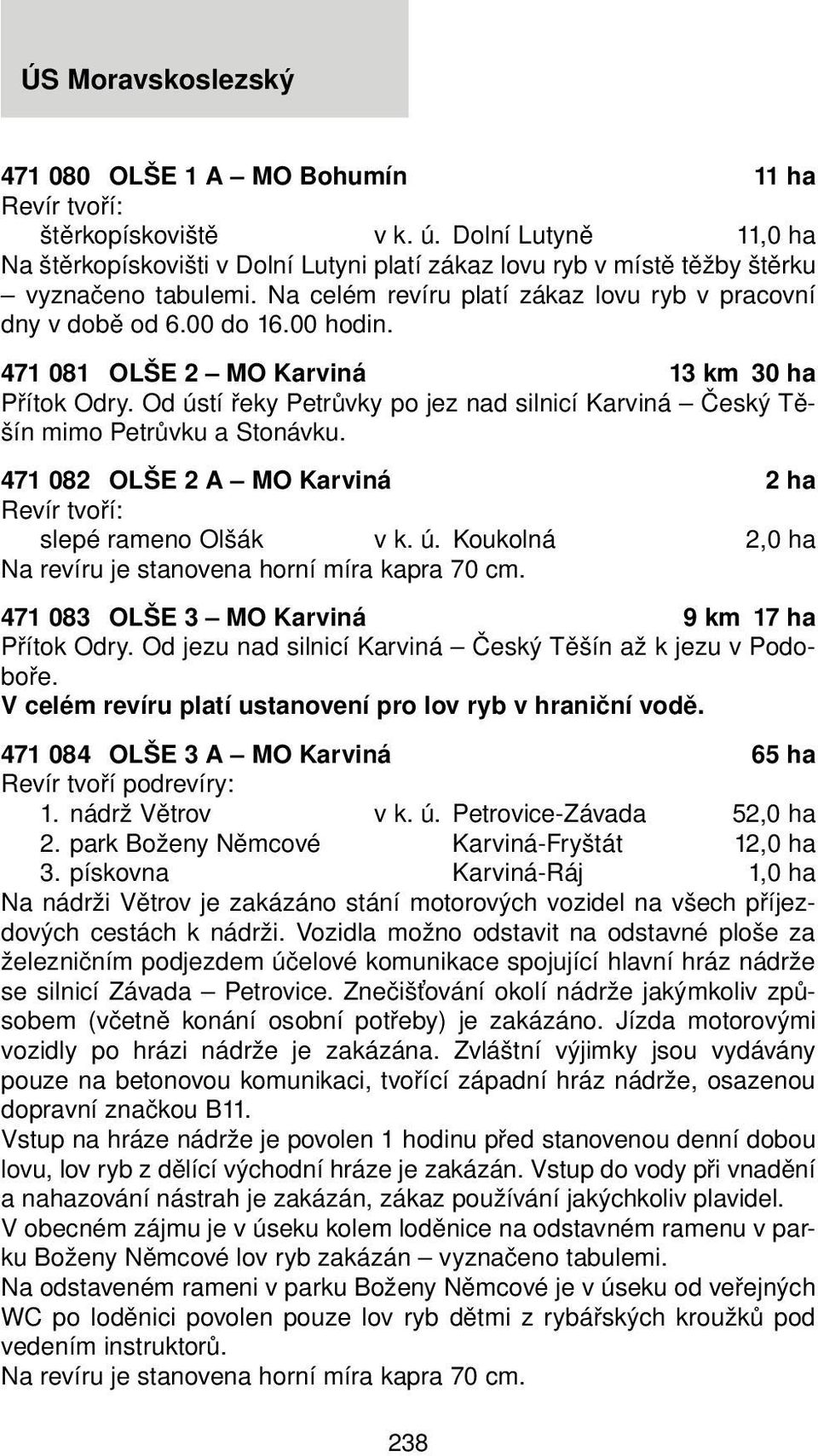 ÚS Moravskoslezský

471 080 OLŠE 1 A – MO Bohumín 11 ha
Revír tvoří:
štěrkopískoviště v k. ú. Dolní Lutyně 11,0 ha
Na štěrkopískovišti v Dolní Lutyni platí zákaz lovu ryb v místě těžby štěrku – vyznačeno tabulemi. Na celém revíru platí zákaz lovu ryb v pracovní dny v době od 6.00 do 16.00 hodin.

471 081 OLŠE 2 – MO Karviná 13 km 30 ha
Přítok Odry. Od ústí řeky Petrůvky po jez nad silnicí Karviná – Český Těšín mimo Petrůvku a Stonávku.

471 082 OLŠE 2 A – MO Karviná 2 ha
Revír tvoří:
slepé rameno Olšák v k. ú. Koukolná 2,0 ha
Na revíru je stanovena horní míra kapra 70 cm.

471 083 OLŠE 3 – MO Karviná 9 km 17 ha
Přítok Odry. Od jezu nad silnicí Karviná – Český Těšín až k jezu v Podoboře.
V celém revíru platí ustanovení pro lov ryb v hraniční vodě.

471 084 OLŠE 3 A – MO Karviná 65 ha
Revír tvoří podrevíry:
1. nádrž Větrov v k. ú. Petrovice-Závada 52,0 ha
2. park Boženy Němcové Karviná-Fryštát 12,0 ha
3. pískovna Karviná-Ráj 1,0 ha
Na nádrži Větrov je zakázáno stání motorových vozidel na všech příjezdových cestách k nádrži. Vozidla možno odstavit na odstavné ploše za železničním podjezdem účelové komunikace spojující hlavní hráz nádrže se silnicí Závada – Petrovice. Znečišťování okolí nádrže jakýmkoliv způsobem (včetně konání osobní potřeby) je zakázáno. Jízda motorovými vozidly po hrázi nádrže je zakázána. Zvláštní výjimky jsou vydávány pouze na betonovou komunikaci, tvořící západní hráz nádrže, osazenou dopravní značkou B11.
Vstup na hráze nádrže je povolen 1 hodinu před stanovenou denní dobou lovu, lov ryb z dělící východní hráze je zakázán. Vstup do vody při vnadění a nahazování nástrah je zakázán, zákaz používání jakýchkoliv plavidel.
V obecném zájmu je v úseku kolem loděnice na odstavném ramenu v parku Boženy Němcové lov ryb zakázán – vyznačeno tabulemi.
Na odstaveném rameni v parku Boženy Němcové je v úseku od veřejných WC po loděnici povolen pouze lov ryb dětmi z rybářských kroužků pod vedením instruktorů.
Na revíru je stanovena horní míra kapra 70 cm.

238